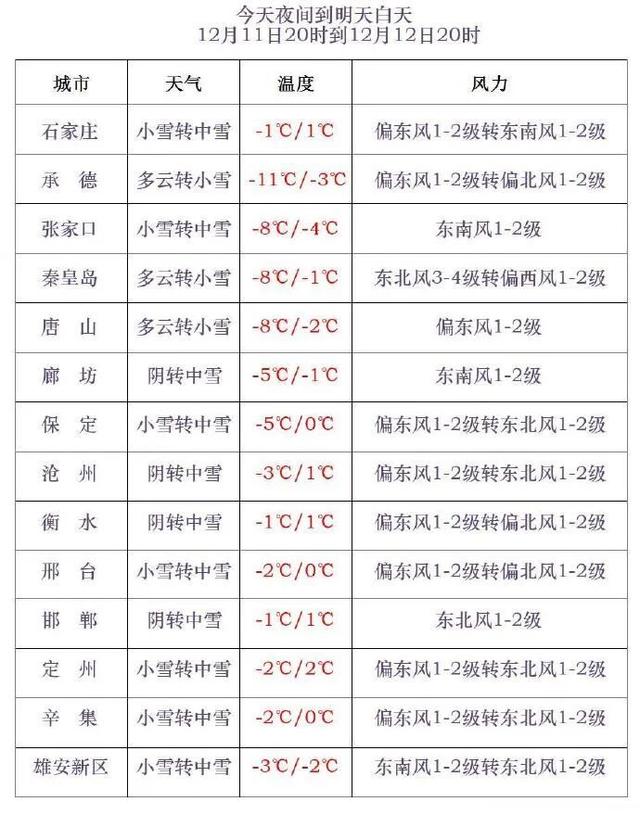 今天夜间到明天白天
12月11日20时到12月12日20时

| 城市 | 天气 | 温度 | 风力 |
|---|---|---|---|
| 石家庄 | 小雪转中雪 | -1℃/1℃ | 偏东风1-2级转东南风1-2级 |
| 承　德 | 多云转小雪 | -11℃/-3℃ | 偏东风1-2级转偏北风1-2级 |
| 张家口 | 小雪转中雪 | -8℃/-4℃ | 东南风1-2级 |
| 秦皇岛 | 多云转小雪 | -8℃/-1℃ | 东北风3-4级转偏西风1-2级 |
| 唐　山 | 多云转小雪 | -8℃/-2℃ | 偏东风1-2级 |
| 廊　坊 | 阴转中雪 | -5℃/-1℃ | 东南风1-2级 |
| 保　定 | 小雪转中雪 | -5℃/0℃ | 偏东风1-2级转东北风1-2级 |
| 沧　州 | 阴转中雪 | -3℃/1℃ | 偏东风1-2级转东北风1-2级 |
| 衡　水 | 阴转中雪 | -1℃/1℃ | 偏东风1-2级转偏北风1-2级 |
| 邢　台 | 小雪转中雪 | -2℃/0℃ | 偏东风1-2级转偏北风1-2级 |
| 邯　郸 | 阴转中雪 | -1℃/1℃ | 东北风1-2级 |
| 定　州 | 小雪转中雪 | -2℃/2℃ | 偏东风1-2级转东北风1-2级 |
| 辛　集 | 小雪转中雪 | -2℃/0℃ | 偏东风1-2级转东北风1-2级 |
| 雄安新区 | 小雪转中雪 | -3℃/-2℃ | 东南风1-2级转东北风1-2级 |